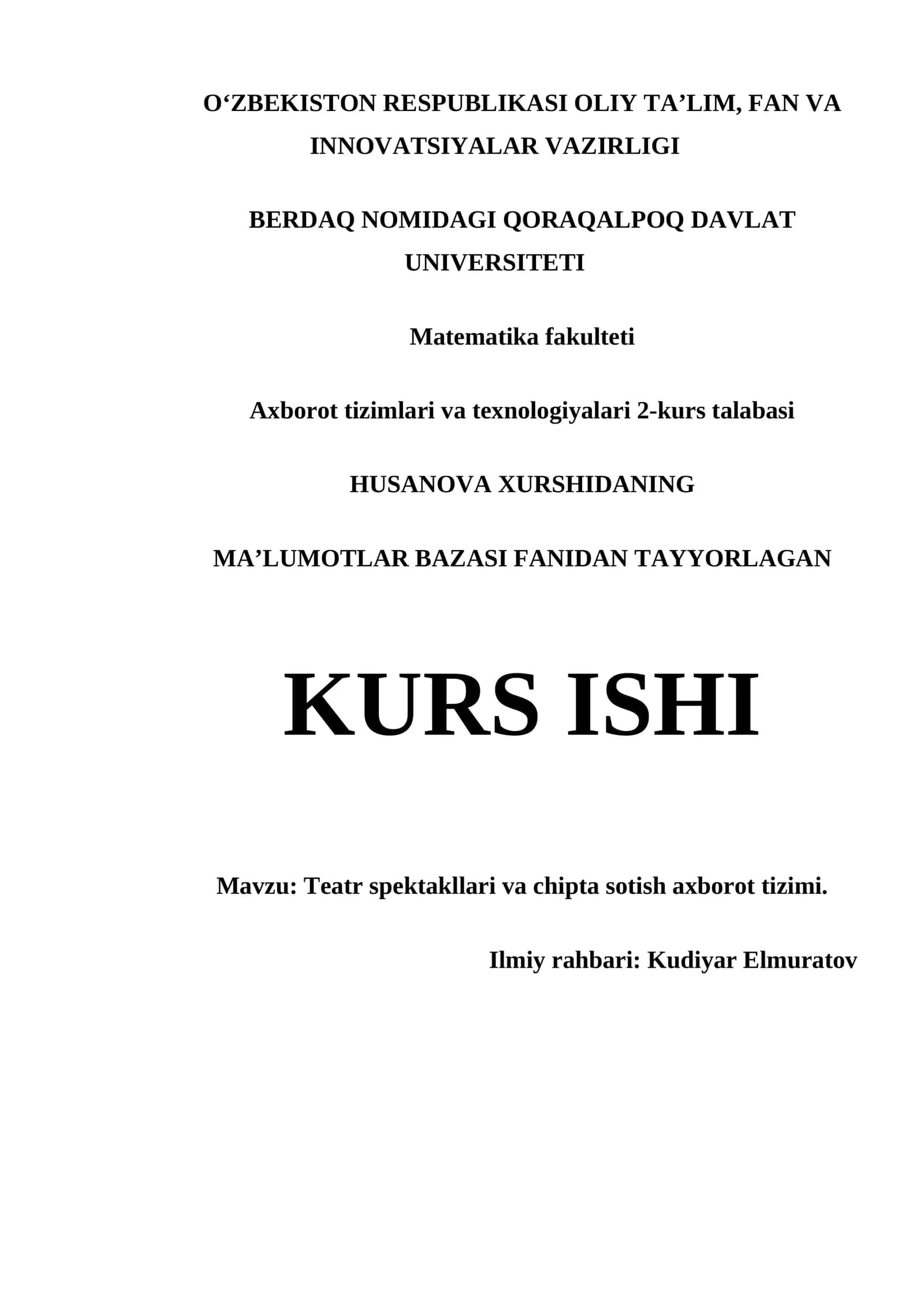 O‘ZBEKISTON RESPUBLIKASI OLIY TA’LIM, FAN VA INNOVATSIYALAR VAZIRLIGI

BERDAQ NOMIDAGI QORAQALPOQ DAVLAT UNIVERSITETI

Matematika fakulteti

Axborot tizimlari va texnologiyalari 2-kurs talabasi

HUSANOVA XURSHIDANING

MA’LUMOTLAR BAZASI FANIDAN TAYYORLAGAN

KURS ISHI

Mavzu: Teatr spektakllari va chipta sotish axborot tizimi.

Ilmiy rahbari: Kudiyar Elmuratov